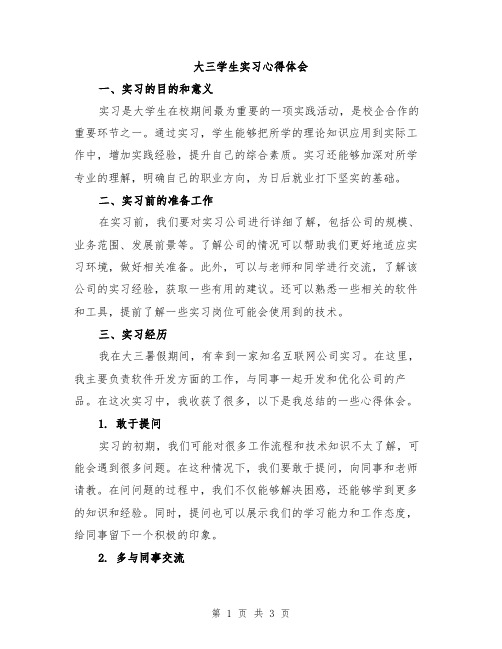 大三学生实习心得体会

一、实习的目的和意义

实习是大学生在校期间最为重要的一项实践活动，是校企合作的重要环节之一。通过实习，学生能够把所学的理论知识应用到实际工作中，增加实践经验，提升自己的综合素质。实习还能够加深对所学专业的理解，明确自己的职业方向，为日后就业打下坚实的基础。

二、实习前的准备工作

在实习前，我们要对实习公司进行详细了解，包括公司的规模、业务范围、发展前景等。了解公司的情况可以帮助我们更好地适应实习环境，做好相关准备。此外，可以与老师和同学进行交流，了解该公司的实习经验，获取一些有用的建议。还可以熟悉一些相关的软件和工具，提前了解一些实习岗位可能会使用到的技术。

三、实习经历

我在大三暑假期间，有幸到一家知名互联网公司实习。在这里，我主要负责软件开发方面的工作，与同事一起开发和优化公司的产品。在这次实习中，我收获了很多，以下是我总结的一些心得体会。

1. 敢于提问

实习的初期，我们可能对很多工作流程和技术知识不太了解，可能会遇到很多问题。在这种情况下，我们要敢于提问，向同事和老师请教。在问问题的过程中，我们不仅能够解决困惑，还能够学到更多的知识和经验。同时，提问也可以展示我们的学习能力和工作态度，给同事留下一个积极的印象。

2. 多与同事交流

第 1 页 共 3 页